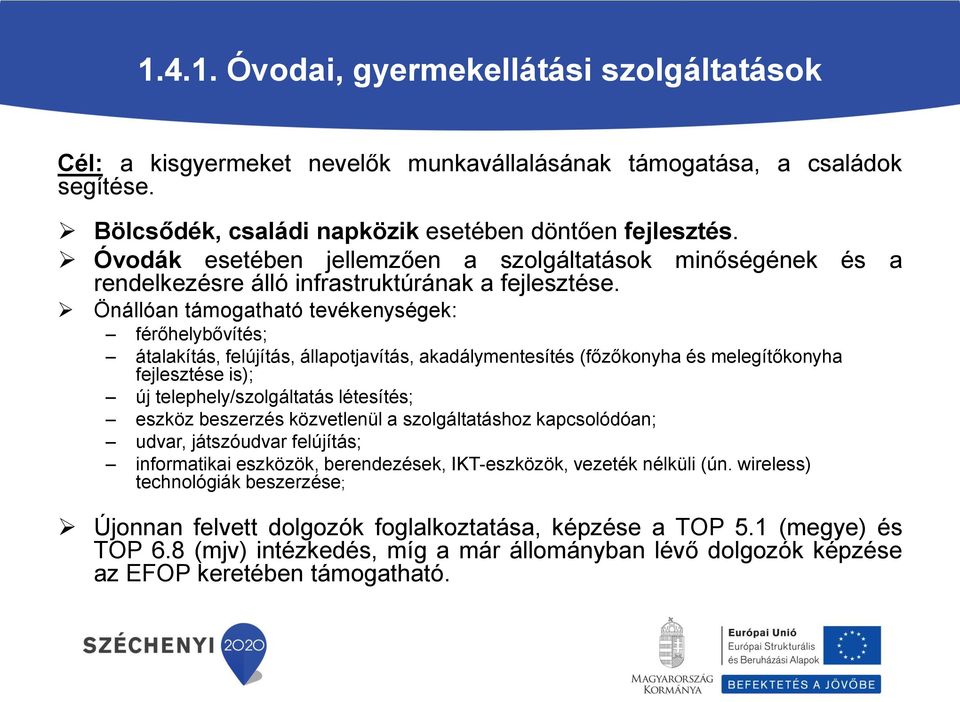 1.4.1. Óvodai, gyermekellátási szolgáltatások

Cél: a kisgyermeket nevelők munkavállalásának támogatása, a családok segítése.

➢ Bölcsődék, családi napközik esetében döntően fejlesztés.

➢ Óvodák esetében jellemzően a szolgáltatások minőségének és a rendelkezésre álló infrastruktúrának a fejlesztése.

➢ Önállóan támogatható tevékenységek:
– férőhelybővítés;
– átalakítás, felújítás, állapotjavítás, akadálymentesítés (főzőkonyha és melegítőkonyha fejlesztése is);
– új telephely/szolgáltatás létesítés;
– eszköz beszerzés közvetlenül a szolgáltatáshoz kapcsolódóan;
– udvar, játszóudvar felújítás;
– informatikai eszközök, berendezések, IKT-eszközök, vezeték nélküli (ún. wireless) technológiák beszerzése;

➢ Újonnan felvett dolgozók foglalkoztatása, képzése a TOP 5.1 (megye) és TOP 6.8 (mjv) intézkedés, míg a már állományban lévő dolgozók képzése az EFOP keretében támogatható.

SZÉCHENYI 2020

MAGYARORSZÁG KORMÁNYA

Európai Unió
Európai Strukturális és Beruházási Alapok

BEFEKTETÉS A JÖVŐBE